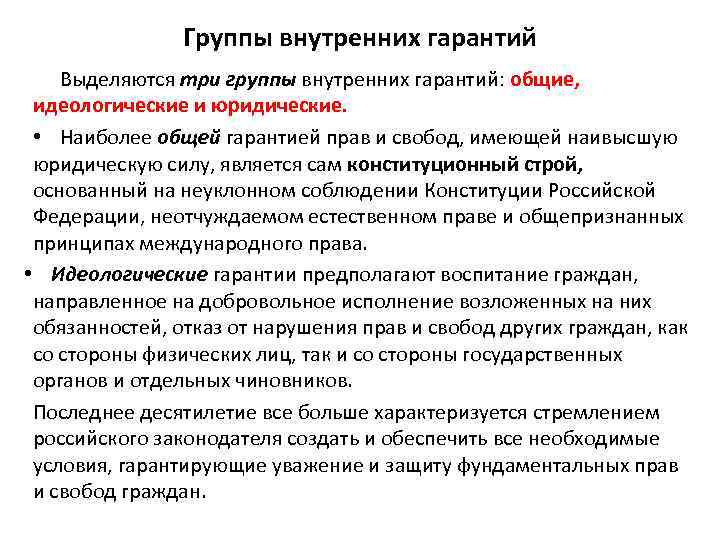 Группы внутренних гарантий

Выделяются три группы внутренних гарантий: общие, идеологические и юридические.

• Наиболее общей гарантией прав и свобод, имеющей наивысшую юридическую силу, является сам конституционный строй, основанный на неуклонном соблюдении Конституции Российской Федерации, неотчуждаемом естественном праве и общепризнанных принципах международного права.

• Идеологические гарантии предполагают воспитание граждан, направленное на добровольное исполнение возложенных на них обязанностей, отказ от нарушения прав и свобод других граждан, как со стороны физических лиц, так и со стороны государственных органов и отдельных чиновников.

Последнее десятилетие все больше характеризуется стремлением российского законодателя создать и обеспечить все необходимые условия, гарантирующие уважение и защиту фундаментальных прав и свобод граждан.